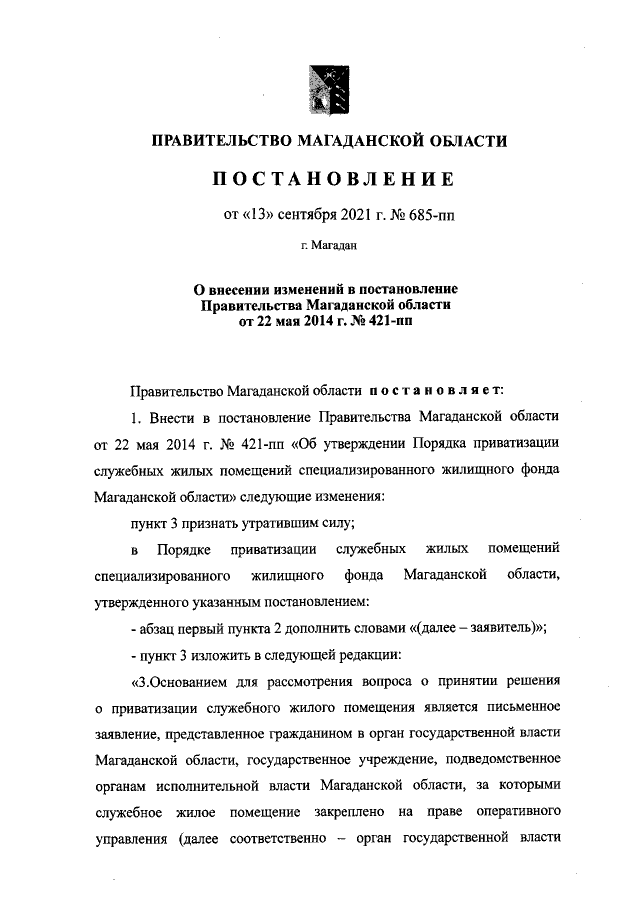 ПРАВИТЕЛЬСТВО МАГАДАНСКОЙ ОБЛАСТИ

ПОСТАНОВЛЕНИЕ

от «13» сентября 2021 г. № 685-пп

г. Магадан

О внесении изменений в постановление Правительства Магаданской области от 22 мая 2014 г. № 421-пп

Правительство Магаданской области постановляет:

1. Внести в постановление Правительства Магаданской области от 22 мая 2014 г. № 421-пп «Об утверждении Порядка приватизации служебных жилых помещений специализированного жилищного фонда Магаданской области» следующие изменения:

пункт 3 признать утратившим силу;

в Порядке приватизации служебных жилых помещений специализированного жилищного фонда Магаданской области, утвержденного указанным постановлением:

- абзац первый пункта 2 дополнить словами «(далее – заявитель)»;

- пункт 3 изложить в следующей редакции:

«3.Основанием для рассмотрения вопроса о принятии решения о приватизации служебного жилого помещения является письменное заявление, представленное гражданином в орган государственной власти Магаданской области, государственное учреждение, подведомственное органам исполнительной власти Магаданской области, за которыми служебное жилое помещение закреплено на праве оперативного управления (далее соответственно – орган государственной власти